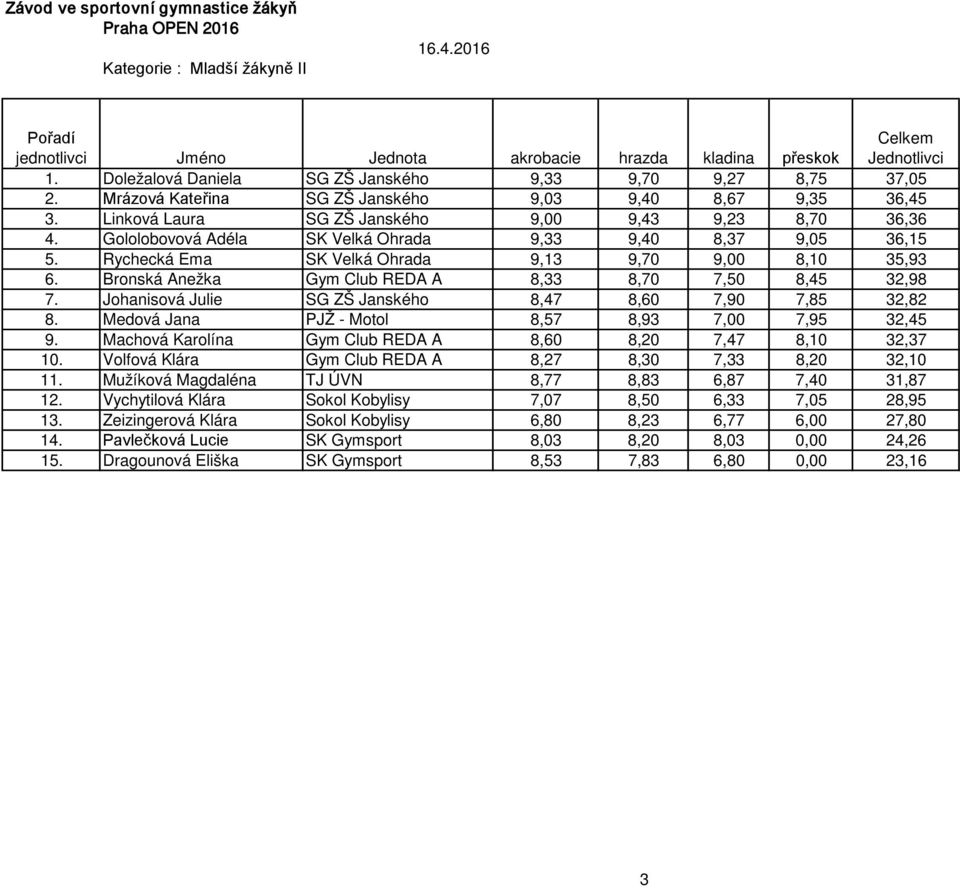 Závod ve sportovní gymnastice žákyň
Praha OPEN 2016
16.4.2016
Kategorie : Mladší žákyně II

| Pořadí jednotlivci | Jméno | Jednota | akrobacie | hrazda | kladina | přeskok | Celkem Jednotlivci |
|---|---|---|---|---|---|---|---|
| 1. | Doležalová Daniela | SG ZŠ Janského | 9,33 | 9,70 | 9,27 | 8,75 | 37,05 |
| 2. | Mrázová Kateřina | SG ZŠ Janského | 9,03 | 9,40 | 8,67 | 9,35 | 36,45 |
| 3. | Linková Laura | SG ZŠ Janského | 9,00 | 9,43 | 9,23 | 8,70 | 36,36 |
| 4. | Gololobovová Adéla | SK Velká Ohrada | 9,33 | 9,40 | 8,37 | 9,05 | 36,15 |
| 5. | Rychecká Ema | SK Velká Ohrada | 9,13 | 9,70 | 9,00 | 8,10 | 35,93 |
| 6. | Bronská Anežka | Gym Club REDA A | 8,33 | 8,70 | 7,50 | 8,45 | 32,98 |
| 7. | Johanisová Julie | SG ZŠ Janského | 8,47 | 8,60 | 7,90 | 7,85 | 32,82 |
| 8. | Medová Jana | PJŽ - Motol | 8,57 | 8,93 | 7,00 | 7,95 | 32,45 |
| 9. | Machová Karolína | Gym Club REDA A | 8,60 | 8,20 | 7,47 | 8,10 | 32,37 |
| 10. | Volfová Klára | Gym Club REDA A | 8,27 | 8,30 | 7,33 | 8,20 | 32,10 |
| 11. | Mužíková Magdaléna | TJ ÚVN | 8,77 | 8,83 | 6,87 | 7,40 | 31,87 |
| 12. | Vychytilová Klára | Sokol Kobylisy | 7,07 | 8,50 | 6,33 | 7,05 | 28,95 |
| 13. | Zeizingerová Klára | Sokol Kobylisy | 6,80 | 8,23 | 6,77 | 6,00 | 27,80 |
| 14. | Pavlečková Lucie | SK Gymsport | 8,03 | 8,20 | 8,03 | 0,00 | 24,26 |
| 15. | Dragounová Eliška | SK Gymsport | 8,53 | 7,83 | 6,80 | 0,00 | 23,16 |

3